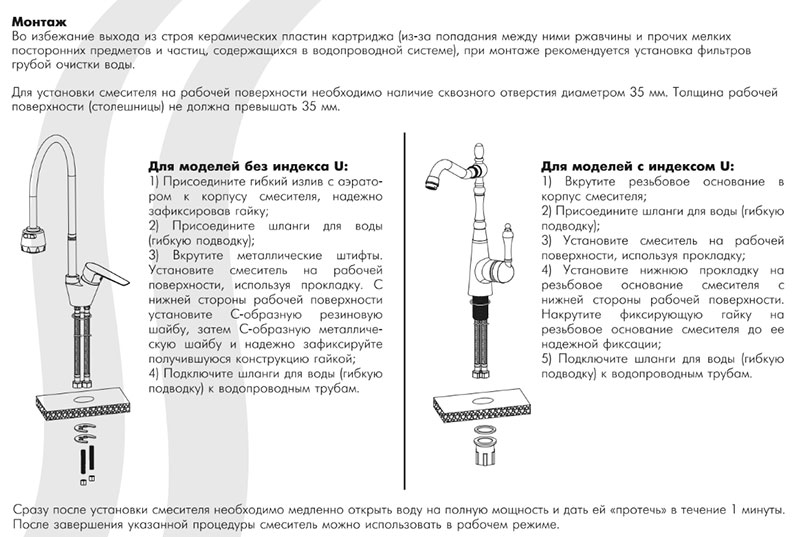 **Монтаж**
Во избежание выхода из строя керамических пластин картриджа (из-за попадания между ними ржавчины и прочих мелких посторонних предметов и частиц, содержащихся в водопроводной системе), при монтаже рекомендуется установка фильтров грубой очистки воды.

Для установки смесителя на рабочей поверхности необходимо наличие сквозного отверстия диаметром 35 мм. Толщина рабочей поверхности (столешницы) не должна превышать 35 мм.

**Для моделей без индекса U:**
1) Присоедините гибкий излив с аэратором к корпусу смесителя, надежно зафиксировав гайку;
2) Присоедините шланги для воды (гибкую подводку);
3) Вкрутите металлические штифты. Установите смеситель на рабочей поверхности, используя прокладку. С нижней стороны рабочей поверхности установите С-образную резиновую шайбу, затем С-образную металлическую шайбу и надежно зафиксируйте получившуюся конструкцию гайкой;
4) Подключите шланги для воды (гибкую подводку) к водопроводным трубам.

**Для моделей с индексом U:**
1) Вкрутите резьбовое основание в корпус смесителя;
2) Присоедините шланги для воды (гибкую подводку);
3) Установите смеситель на рабочей поверхности, используя прокладку;
4) Установите нижнюю прокладку на резьбовое основание смесителя с нижней стороны рабочей поверхности. Накрутите фиксирующую гайку на резьбовое основание смесителя до ее надежной фиксации;
5) Подключите шланги для воды (гибкую подводку) к водопроводным трубам.

Сразу после установки смесителя необходимо медленно открыть воду на полную мощность и дать ей «протечь» в течение 1 минуты. После завершения указанной процедуры смеситель можно использовать в рабочем режиме.